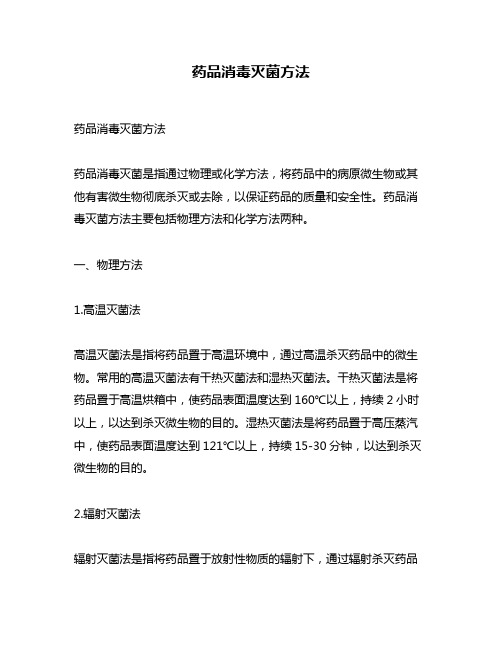 药品消毒灭菌方法

药品消毒灭菌方法

药品消毒灭菌是指通过物理或化学方法，将药品中的病原微生物或其他有害微生物彻底杀灭或去除，以保证药品的质量和安全性。药品消毒灭菌方法主要包括物理方法和化学方法两种。

一、物理方法

1.高温灭菌法

高温灭菌法是指将药品置于高温环境中，通过高温杀灭药品中的微生物。常用的高温灭菌法有干热灭菌法和湿热灭菌法。干热灭菌法是将药品置于高温烘箱中，使药品表面温度达到 160℃以上，持续 2 小时以上，以达到杀灭微生物的目的。湿热灭菌法是将药品置于高压蒸汽中，使药品表面温度达到 121℃以上，持续 15-30 分钟，以达到杀灭微生物的目的。

2.辐射灭菌法

辐射灭菌法是指将药品置于放射性物质的辐射下，通过辐射杀灭药品